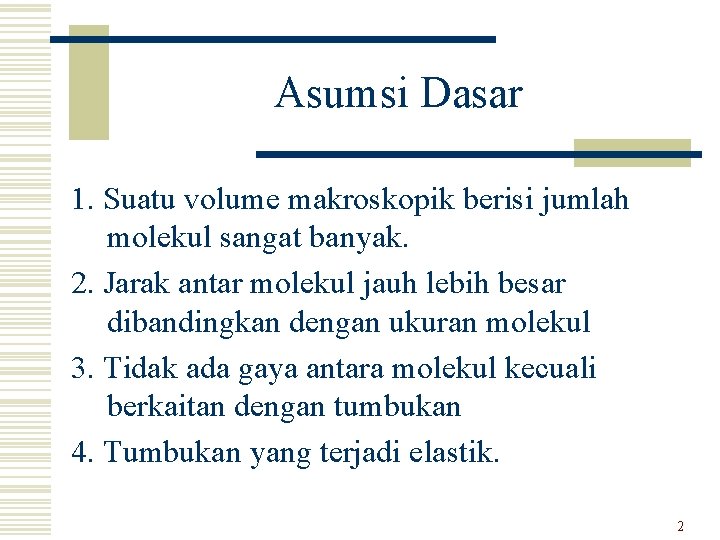 Asumsi Dasar

1. Suatu volume makroskopik berisi jumlah molekul sangat banyak.

2. Jarak antar molekul jauh lebih besar dibandingkan dengan ukuran molekul

3. Tidak ada gaya antara molekul kecuali berkaitan dengan tumbukan

4. Tumbukan yang terjadi elastik.

2